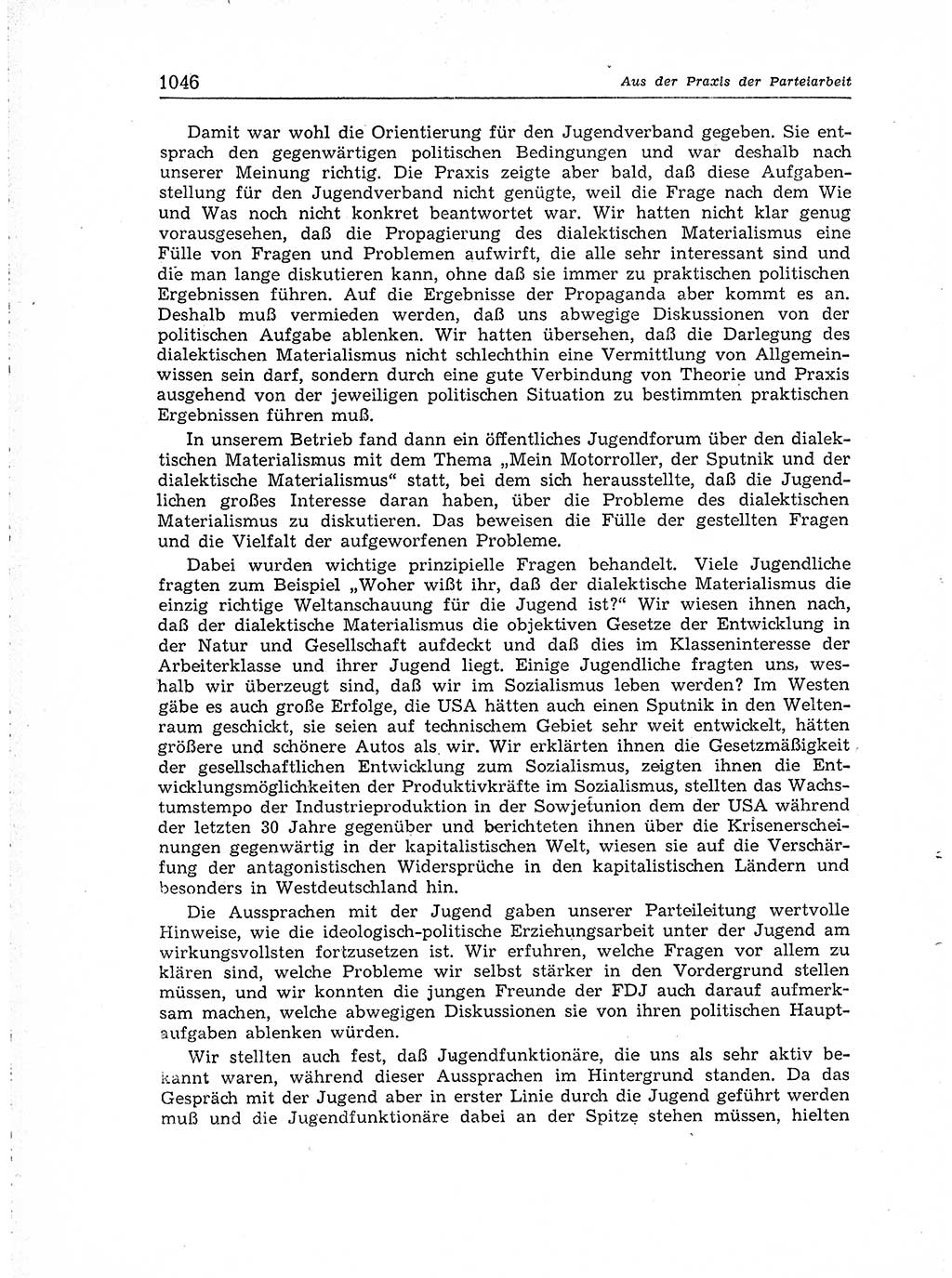 1046

Aus der Praxis der Parteiarbeit

Damit war wohl die Orientierung für den Jugendverband gegeben. Sie entsprach den gegenwärtigen politischen Bedingungen und war deshalb nach unserer Meinung richtig. Die Praxis zeigte aber bald, daß diese Aufgabenstellung für den Jugendverband nicht genügte, weil die Frage nach dem Wie und Was noch nicht konkret beantwortet war. Wir hatten nicht klar genug vorausgesehen, daß die Propagierung des dialektischen Materialismus eine Fülle von Fragen und Problemen aufwirft, die alle sehr interessant sind und die man lange diskutieren kann, ohne daß sie immer zu praktischen politischen Ergebnissen führen. Auf die Ergebnisse der Propaganda aber kommt es an. Deshalb muß vermieden werden, daß uns abwegige Diskussionen von der politischen Aufgabe ablenken. Wir hatten übersehen, daß die Darlegung des dialektischen Materialismus nicht schlechthin eine Vermittlung von Allgemeinwissen sein darf, sondern durch eine gute Verbindung von Theorie und Praxis ausgehend von der jeweiligen politischen Situation zu bestimmten praktischen Ergebnissen führen muß.

In unserem Betrieb fand dann ein öffentliches Jugendforum über den dialektischen Materialismus mit dem Thema „Mein Motorroller, der Sputnik und der dialektische Materialismus“ statt, bei dem sich herausstellte, daß die Jugendlichen großes Interesse daran haben, über die Probleme des dialektischen Materialismus zu diskutieren. Das beweisen die Fülle der gestellten Fragen und die Vielfalt der aufgeworfenen Probleme.

Dabei wurden wichtige prinzipielle Fragen behandelt. Viele Jugendliche fragten zum Beispiel „Woher wißt ihr, daß der dialektische Materialismus die einzig richtige Weltanschauung für die Jugend ist?“ Wir wiesen ihnen nach, daß der dialektische Materialismus die objektiven Gesetze der Entwicklung in der Natur und Gesellschaft aufdeckt und daß dies im Klasseninteresse der Arbeiterklasse und ihrer Jugend liegt. Einige Jugendliche fragten uns, weshalb wir überzeugt sind, daß wir im Sozialismus leben werden? Im Westen gäbe es auch große Erfolge, die USA hätten auch einen Sputnik in den Weltenraum geschickt, sie seien auf technischem Gebiet sehr weit entwickelt, hätten größere und schönere Autos als wir. Wir erklärten ihnen die Gesetzmäßigkeit der gesellschaftlichen Entwicklung zum Sozialismus, zeigten ihnen die Entwicklungsmöglichkeiten der Produktivkräfte im Sozialismus, stellten das Wachstumstempo der Industrieproduktion in der Sowjetunion dem der USA während der letzten 30 Jahre gegenüber und berichteten ihnen über die Krisenerscheinungen gegenwärtig in der kapitalistischen Welt, wiesen sie auf die Verschärfung der antagonistischen Widersprüche in den kapitalistischen Ländern und besonders in Westdeutschland hin.

Die Aussprachen mit der Jugend gaben unserer Parteileitung wertvolle Hinweise, wie die ideologisch-politische Erziehungsarbeit unter der Jugend am wirkungsvollsten fortzusetzen ist. Wir erfuhren, welche Fragen vor allem zu klären sind, welche Probleme wir selbst stärker in den Vordergrund stellen müssen, und wir konnten die jungen Freunde der FDJ auch darauf aufmerksam machen, welche abwegigen Diskussionen sie von ihren politischen Hauptaufgaben ablenken würden.

Wir stellten auch fest, daß Jugendfunktionäre, die uns als sehr aktiv bekannt waren, während dieser Aussprachen im Hintergrund standen. Da das Gespräch mit der Jugend aber in erster Linie durch die Jugend geführt werden muß und die Jugendfunktionäre dabei an der Spitze stehen müssen, hielten